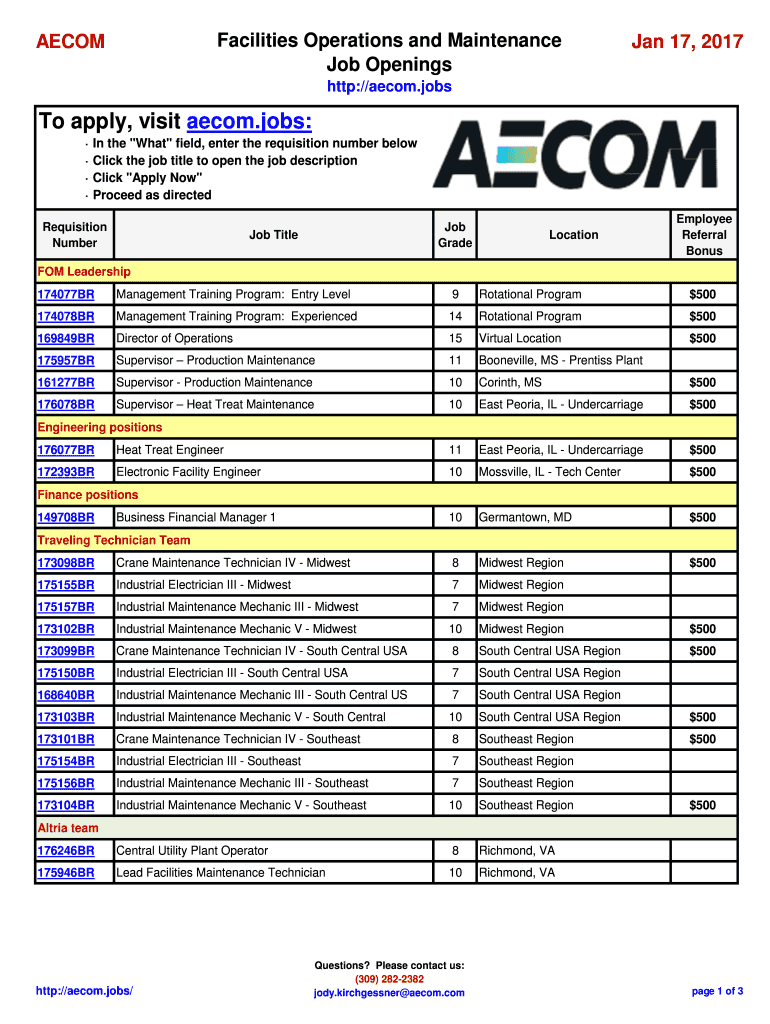 AECOM

Facilities Operations and Maintenance Job Openings

Jan 17, 2017

http://aecom.jobs

To apply, visit aecom.jobs:

· In the "What" field, enter the requisition number below
· Click the job title to open the job description
· Click "Apply Now"
· Proceed as directed

AECOM

| Requisition Number | Job Title | Job Grade | Location | Employee Referral Bonus |
|---|---|---|---|---|
| FOM Leadership | | | | |
| 174077BR | Management Training Program: Entry Level | 9 | Rotational Program | $500 |
| 174078BR | Management Training Program: Experienced | 14 | Rotational Program | $500 |
| 169849BR | Director of Operations | 15 | Virtual Location | $500 |
| 175957BR | Supervisor – Production Maintenance | 11 | Booneville, MS - Prentiss Plant | |
| 161277BR | Supervisor - Production Maintenance | 10 | Corinth, MS | $500 |
| 176078BR | Supervisor – Heat Treat Maintenance | 10 | East Peoria, IL - Undercarriage | $500 |
| Engineering positions | | | | |
| 176077BR | Heat Treat Engineer | 11 | East Peoria, IL - Undercarriage | $500 |
| 172393BR | Electronic Facility Engineer | 10 | Mossville, IL - Tech Center | $500 |
| Finance positions | | | | |
| 149708BR | Business Financial Manager 1 | 10 | Germantown, MD | $500 |
| Traveling Technician Team | | | | |
| 173098BR | Crane Maintenance Technician IV - Midwest | 8 | Midwest Region | $500 |
| 175155BR | Industrial Electrician III - Midwest | 7 | Midwest Region | |
| 175157BR | Industrial Maintenance Mechanic III - Midwest | 7 | Midwest Region | |
| 173102BR | Industrial Maintenance Mechanic V - Midwest | 10 | Midwest Region | $500 |
| 173099BR | Crane Maintenance Technician IV - South Central USA | 8 | South Central USA Region | $500 |
| 175150BR | Industrial Electrician III - South Central USA | 7 | South Central USA Region | |
| 168640BR | Industrial Maintenance Mechanic III - South Central US | 7 | South Central USA Region | |
| 173103BR | Industrial Maintenance Mechanic V - South Central | 10 | South Central USA Region | $500 |
| 173101BR | Crane Maintenance Technician IV - Southeast | 8 | Southeast Region | $500 |
| 175154BR | Industrial Electrician III - Southeast | 7 | Southeast Region | |
| 175156BR | Industrial Maintenance Mechanic III - Southeast | 7 | Southeast Region | |
| 173104BR | Industrial Maintenance Mechanic V - Southeast | 10 | Southeast Region | $500 |
| Altria team | | | | |
| 176246BR | Central Utility Plant Operator | 8 | Richmond, VA | |
| 175946BR | Lead Facilities Maintenance Technician | 10 | Richmond, VA | |

http://aecom.jobs/

Questions? Please contact us:
(309) 282-2382
jody.kirchgessner@aecom.com

page 1 of 3